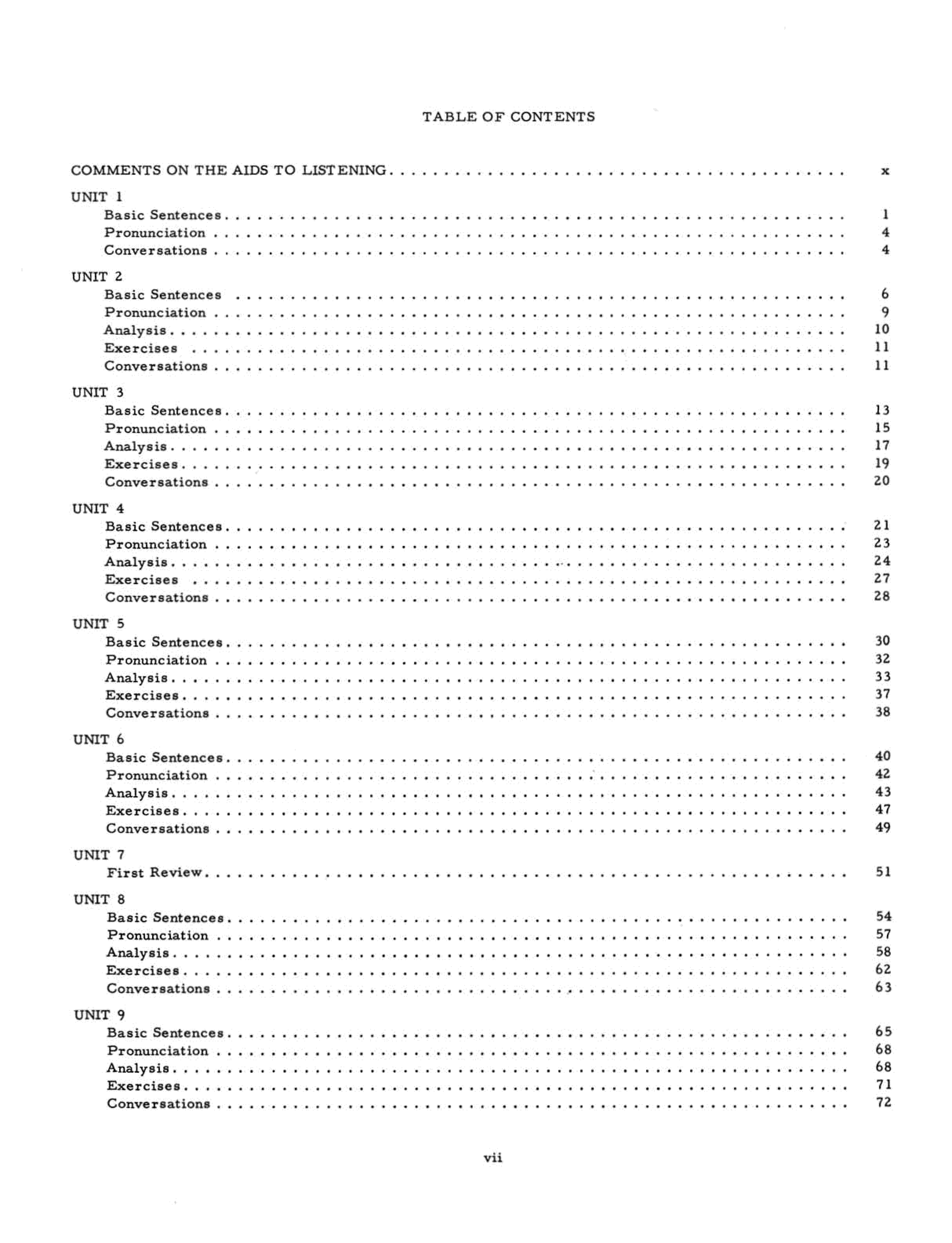 TABLE OF CONTENTS

COMMENTS ON THE AIDS TO LISTENING . . . . . . . . . . x

UNIT 1
Basic Sentences . . . . . . . . . . 1
Pronunciation . . . . . . . . . . 4
Conversations . . . . . . . . . . 4

UNIT 2
Basic Sentences . . . . . . . . . . 6
Pronunciation . . . . . . . . . . 9
Analysis . . . . . . . . . . 10
Exercises . . . . . . . . . . 11
Conversations . . . . . . . . . . 11

UNIT 3
Basic Sentences . . . . . . . . . . 13
Pronunciation . . . . . . . . . . 15
Analysis . . . . . . . . . . 17
Exercises . . . . . . . . . . 19
Conversations . . . . . . . . . . 20

UNIT 4
Basic Sentences . . . . . . . . . . 21
Pronunciation . . . . . . . . . . 23
Analysis . . . . . . . . . . 24
Exercises . . . . . . . . . . 27
Conversations . . . . . . . . . . 28

UNIT 5
Basic Sentences . . . . . . . . . . 30
Pronunciation . . . . . . . . . . 32
Analysis . . . . . . . . . . 33
Exercises . . . . . . . . . . 37
Conversations . . . . . . . . . . 38

UNIT 6
Basic Sentences . . . . . . . . . . 40
Pronunciation . . . . . . . . . . 42
Analysis . . . . . . . . . . 43
Exercises . . . . . . . . . . 47
Conversations . . . . . . . . . . 49

UNIT 7
First Review . . . . . . . . . . 51

UNIT 8
Basic Sentences . . . . . . . . . . 54
Pronunciation . . . . . . . . . . 57
Analysis . . . . . . . . . . 58
Exercises . . . . . . . . . . 62
Conversations . . . . . . . . . . 63

UNIT 9
Basic Sentences . . . . . . . . . . 65
Pronunciation . . . . . . . . . . 68
Analysis . . . . . . . . . . 68
Exercises . . . . . . . . . . 71
Conversations . . . . . . . . . . 72

vii